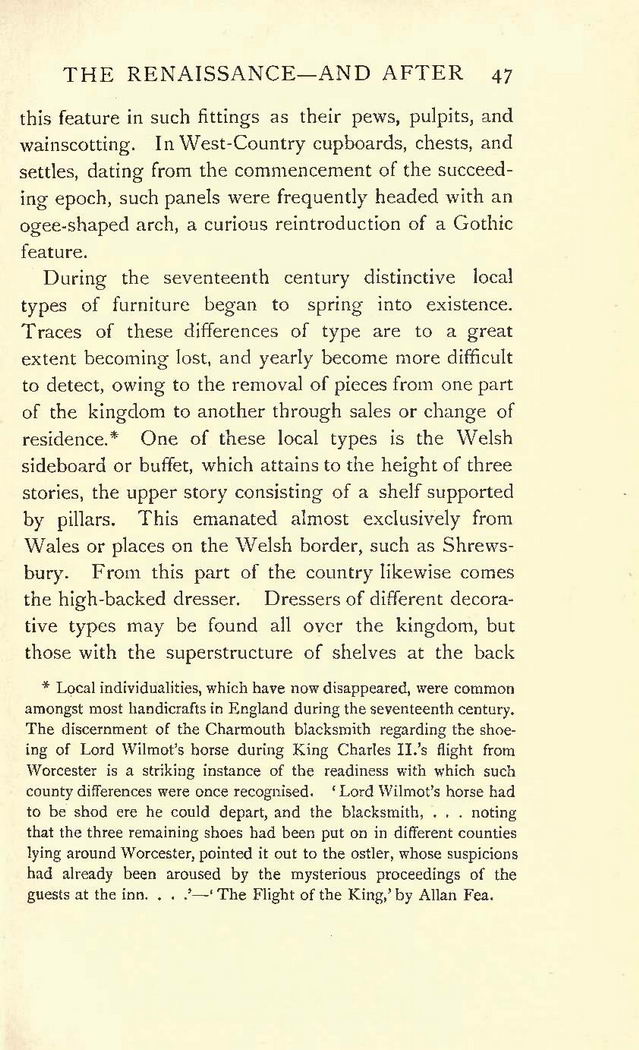 THE RENAISSANCE—AND AFTER 47

this feature in such fittings as their pews, pulpits, and wainscotting. In West-Country cupboards, chests, and settles, dating from the commencement of the succeeding epoch, such panels were frequently headed with an ogee-shaped arch, a curious reintroduction of a Gothic feature.

During the seventeenth century distinctive local types of furniture began to spring into existence. Traces of these differences of type are to a great extent becoming lost, and yearly become more difficult to detect, owing to the removal of pieces from one part of the kingdom to another through sales or change of residence.* One of these local types is the Welsh sideboard or buffet, which attains to the height of three stories, the upper story consisting of a shelf supported by pillars. This emanated almost exclusively from Wales or places on the Welsh border, such as Shrewsbury. From this part of the country likewise comes the high-backed dresser. Dressers of different decorative types may be found all over the kingdom, but those with the superstructure of shelves at the back

* Local individualities, which have now disappeared, were common amongst most handicrafts in England during the seventeenth century. The discernment of the Charmouth blacksmith regarding the shoeing of Lord Wilmot's horse during King Charles II.'s flight from Worcester is a striking instance of the readiness with which such county differences were once recognised. 'Lord Wilmot's horse had to be shod ere he could depart, and the blacksmith, . . . noting that the three remaining shoes had been put on in different counties lying around Worcester, pointed it out to the ostler, whose suspicions had already been aroused by the mysterious proceedings of the guests at the inn. . . .'—'The Flight of the King,' by Allan Fea.